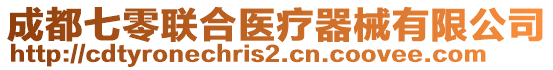 成都七零联合医疗器械有限公司
http://cdtyronechris2.cn.coovee.com